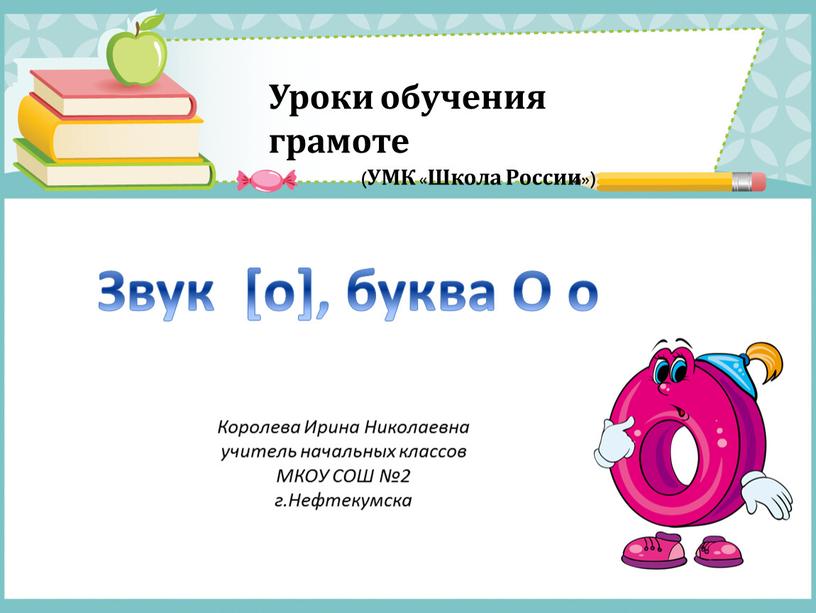 Уроки обучения грамоте

(УМК «Школа России»)

Звук [о], буква О о

Королева Ирина Николаевна
учитель начальных классов
МКОУ СОШ №2
г.Нефтекумска